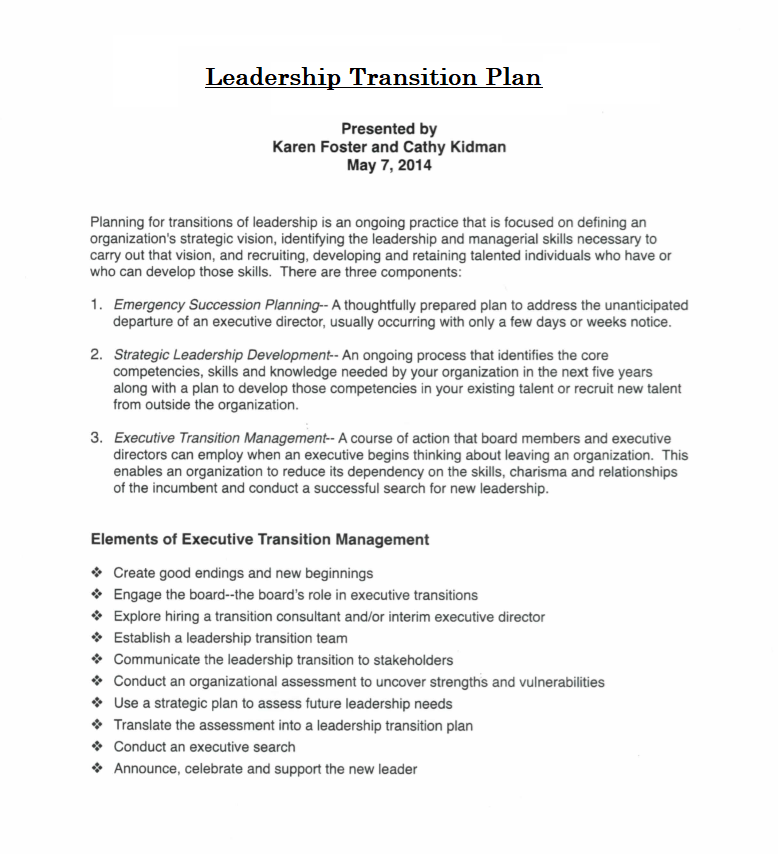 Leadership Transition Plan

Presented by
Karen Foster and Cathy Kidman
May 7, 2014

Planning for transitions of leadership is an ongoing practice that is focused on defining an organization's strategic vision, identifying the leadership and managerial skills necessary to carry out that vision, and recruiting, developing and retaining talented individuals who have or who can develop those skills. There are three components:

1. Emergency Succession Planning-- A thoughtfully prepared plan to address the unanticipated departure of an executive director, usually occurring with only a few days or weeks notice.

2. Strategic Leadership Development-- An ongoing process that identifies the core competencies, skills and knowledge needed by your organization in the next five years along with a plan to develop those competencies in your existing talent or recruit new talent from outside the organization.

3. Executive Transition Management-- A course of action that board members and executive directors can employ when an executive begins thinking about leaving an organization. This enables an organization to reduce its dependency on the skills, charisma and relationships of the incumbent and conduct a successful search for new leadership.

Elements of Executive Transition Management

❖ Create good endings and new beginnings
❖ Engage the board--the board's role in executive transitions
❖ Explore hiring a transition consultant and/or interim executive director
❖ Establish a leadership transition team
❖ Communicate the leadership transition to stakeholders
❖ Conduct an organizational assessment to uncover strengths and vulnerabilities
❖ Use a strategic plan to assess future leadership needs
❖ Translate the assessment into a leadership transition plan
❖ Conduct an executive search
❖ Announce, celebrate and support the new leader